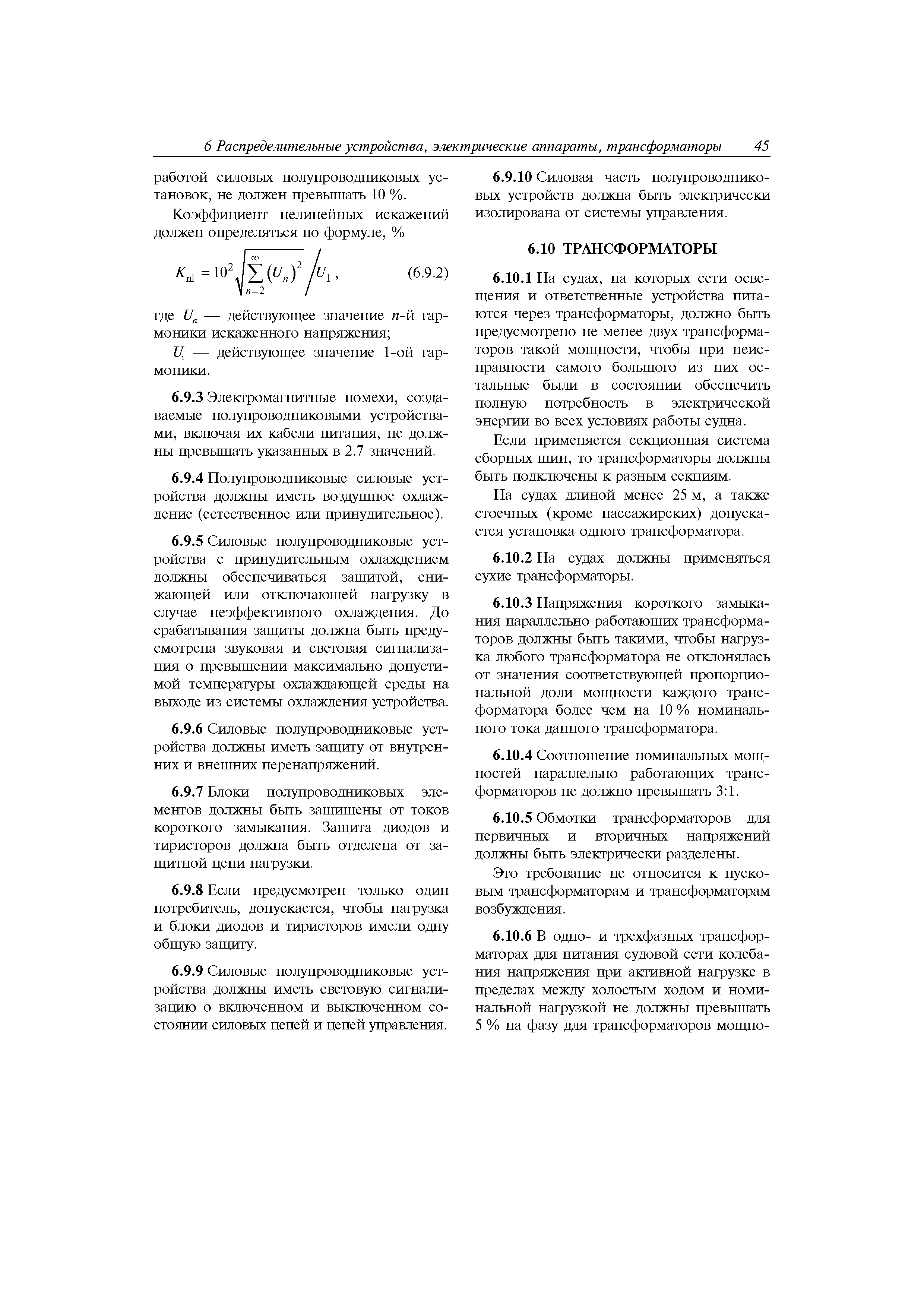 6 Распределительные устройства, электрические аппараты, трансформаторы 45

работой силовых полупроводниковых установок, не должен превышать 10 %.

Коэффициент нелинейных искажений должен определяться по формуле, %

$K_{nl} = 10^2 \sqrt{\sum_{n=2}^{\infty} (U_n)^2} \Big/ U_1$, (6.9.2)

где $U_n$ — действующее значение $n$-й гармоники искаженного напряжения;

$U_1$ — действующее значение 1-ой гармоники.

6.9.3 Электромагнитные помехи, создаваемые полупроводниковыми устройствами, включая их кабели питания, не должны превышать указанных в 2.7 значений.

6.9.4 Полупроводниковые силовые устройства должны иметь воздушное охлаждение (естественное или принудительное).

6.9.5 Силовые полупроводниковые устройства с принудительным охлаждением должны обеспечиваться защитой, снижающей или отключающей нагрузку в случае неэффективного охлаждения. До срабатывания защиты должна быть предусмотрена звуковая и световая сигнализация о превышении максимально допустимой температуры охлаждающей среды на выходе из системы охлаждения устройства.

6.9.6 Силовые полупроводниковые устройства должны иметь защиту от внутренних и внешних перенапряжений.

6.9.7 Блоки полупроводниковых элементов должны быть защищены от токов короткого замыкания. Защита диодов и тиристоров должна быть отделена от защитной цепи нагрузки.

6.9.8 Если предусмотрен только один потребитель, допускается, чтобы нагрузка и блоки диодов и тиристоров имели одну общую защиту.

6.9.9 Силовые полупроводниковые устройства должны иметь световую сигнализацию о включенном и выключенном состоянии силовых цепей и цепей управления.

6.9.10 Силовая часть полупроводниковых устройств должна быть электрически изолирована от системы управления.

6.10 ТРАНСФОРМАТОРЫ

6.10.1 На судах, на которых сети освещения и ответственные устройства питаются через трансформаторы, должно быть предусмотрено не менее двух трансформаторов такой мощности, чтобы при неисправности самого большого из них остальные были в состоянии обеспечить полную потребность в электрической энергии во всех условиях работы судна.

Если применяется секционная система сборных шин, то трансформаторы должны быть подключены к разным секциям.

На судах длиной менее 25 м, а также стоечных (кроме пассажирских) допускается установка одного трансформатора.

6.10.2 На судах должны применяться сухие трансформаторы.

6.10.3 Напряжения короткого замыкания параллельно работающих трансформаторов должны быть такими, чтобы нагрузка любого трансформатора не отклонялась от значения соответствующей пропорциональной доли мощности каждого трансформатора более чем на 10 % номинального тока данного трансформатора.

6.10.4 Соотношение номинальных мощностей параллельно работающих трансформаторов не должно превышать 3:1.

6.10.5 Обмотки трансформаторов для первичных и вторичных напряжений должны быть электрически разделены.

Это требование не относится к пусковым трансформаторам и трансформаторам возбуждения.

6.10.6 В одно- и трехфазных трансформаторах для питания судовой сети колебания напряжения при активной нагрузке в пределах между холостым ходом и номинальной нагрузкой не должны превышать 5 % на фазу для трансформаторов мощно-